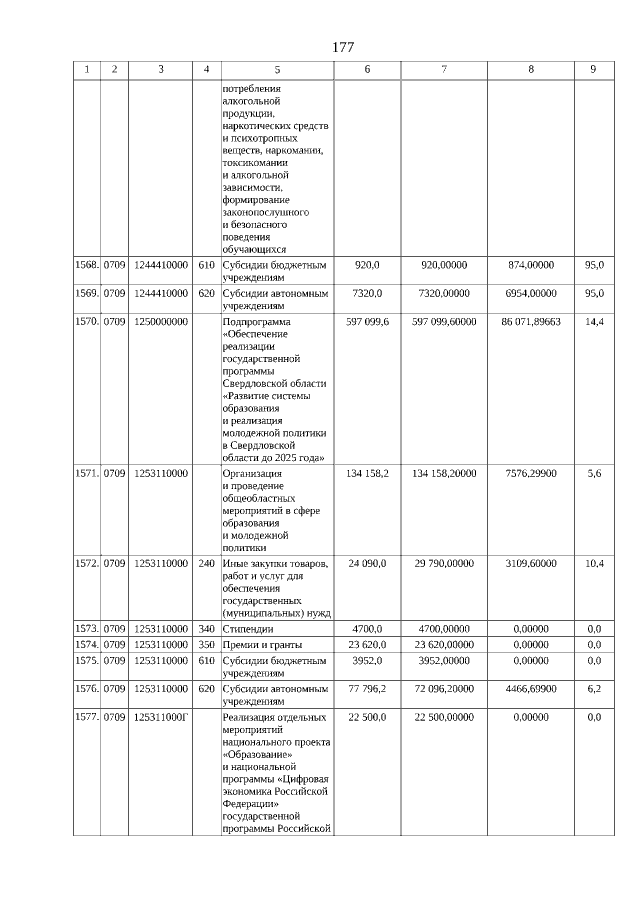 177

| 1 | 2 | 3 | 4 | 5 | 6 | 7 | 8 | 9 |
|---|---|---|---|---|---|---|---|---|
| | | | | потребления алкогольной продукции, наркотических средств и психотропных веществ, наркомании, токсикомании и алкогольной зависимости, формирование законопослушного и безопасного поведения обучающихся | | | | |
| 1568. | 0709 | 1244410000 | 610 | Субсидии бюджетным учреждениям | 920,0 | 920,00000 | 874,00000 | 95,0 |
| 1569. | 0709 | 1244410000 | 620 | Субсидии автономным учреждениям | 7320,0 | 7320,00000 | 6954,00000 | 95,0 |
| 1570. | 0709 | 1250000000 | | Подпрограмма «Обеспечение реализации государственной программы Свердловской области «Развитие системы образования и реализация молодежной политики в Свердловской области до 2025 года» | 597 099,6 | 597 099,60000 | 86 071,89663 | 14,4 |
| 1571. | 0709 | 1253110000 | | Организация и проведение общеобластных мероприятий в сфере образования и молодежной политики | 134 158,2 | 134 158,20000 | 7576,29900 | 5,6 |
| 1572. | 0709 | 1253110000 | 240 | Иные закупки товаров, работ и услуг для обеспечения государственных (муниципальных) нужд | 24 090,0 | 29 790,00000 | 3109,60000 | 10,4 |
| 1573. | 0709 | 1253110000 | 340 | Стипендии | 4700,0 | 4700,00000 | 0,00000 | 0,0 |
| 1574. | 0709 | 1253110000 | 350 | Премии и гранты | 23 620,0 | 23 620,00000 | 0,00000 | 0,0 |
| 1575. | 0709 | 1253110000 | 610 | Субсидии бюджетным учреждениям | 3952,0 | 3952,00000 | 0,00000 | 0,0 |
| 1576. | 0709 | 1253110000 | 620 | Субсидии автономным учреждениям | 77 796,2 | 72 096,20000 | 4466,69900 | 6,2 |
| 1577. | 0709 | 125311000Г | | Реализация отдельных мероприятий национального проекта «Образование» и национальной программы «Цифровая экономика Российской Федерации» государственной программы Российской | 22 500,0 | 22 500,00000 | 0,00000 | 0,0 |